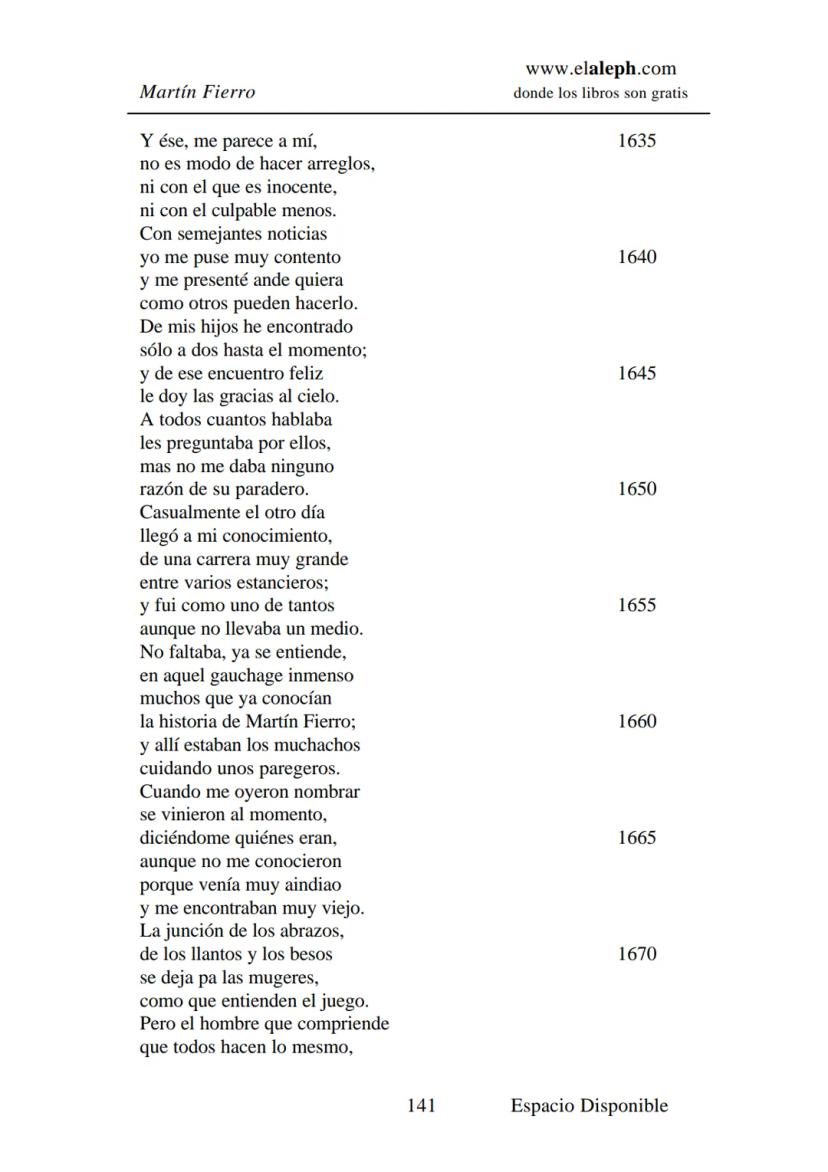 Martín Fierro

www.elaleph.com
donde los libros son gratis

Y ése, me parece a mí, 1635
no es modo de hacer arreglos,
ni con el que es inocente,
ni con el culpable menos.
Con semejantes noticias
yo me puse muy contento 1640
y me presenté ande quiera
como otros pueden hacerlo.
De mis hijos he encontrado
sólo a dos hasta el momento;
y de ese encuentro feliz 1645
le doy las gracias al cielo.
A todos cuantos hablaba
les preguntaba por ellos,
mas no me daba ninguno
razón de su paradero. 1650
Casualmente el otro día
llegó a mi conocimiento,
de una carrera muy grande
entre varios estancieros;
y fui como uno de tantos 1655
aunque no llevaba un medio.
No faltaba, ya se entiende,
en aquel gauchage inmenso
muchos que ya conocían
la historia de Martín Fierro; 1660
y allí estaban los muchachos
cuidando unos paregeros.
Cuando me oyeron nombrar
se vinieron al momento,
diciéndome quiénes eran, 1665
aunque no me conocieron
porque venía muy aindiao
y me encontraban muy viejo.
La junción de los abrazos,
de los llantos y los besos 1670
se deja pa las mugeres,
como que entienden el juego.
Pero el hombre que compriende
que todos hacen lo mesmo,

141 Espacio Disponible